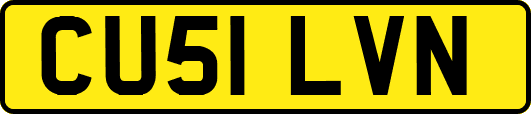 CU51 LVN